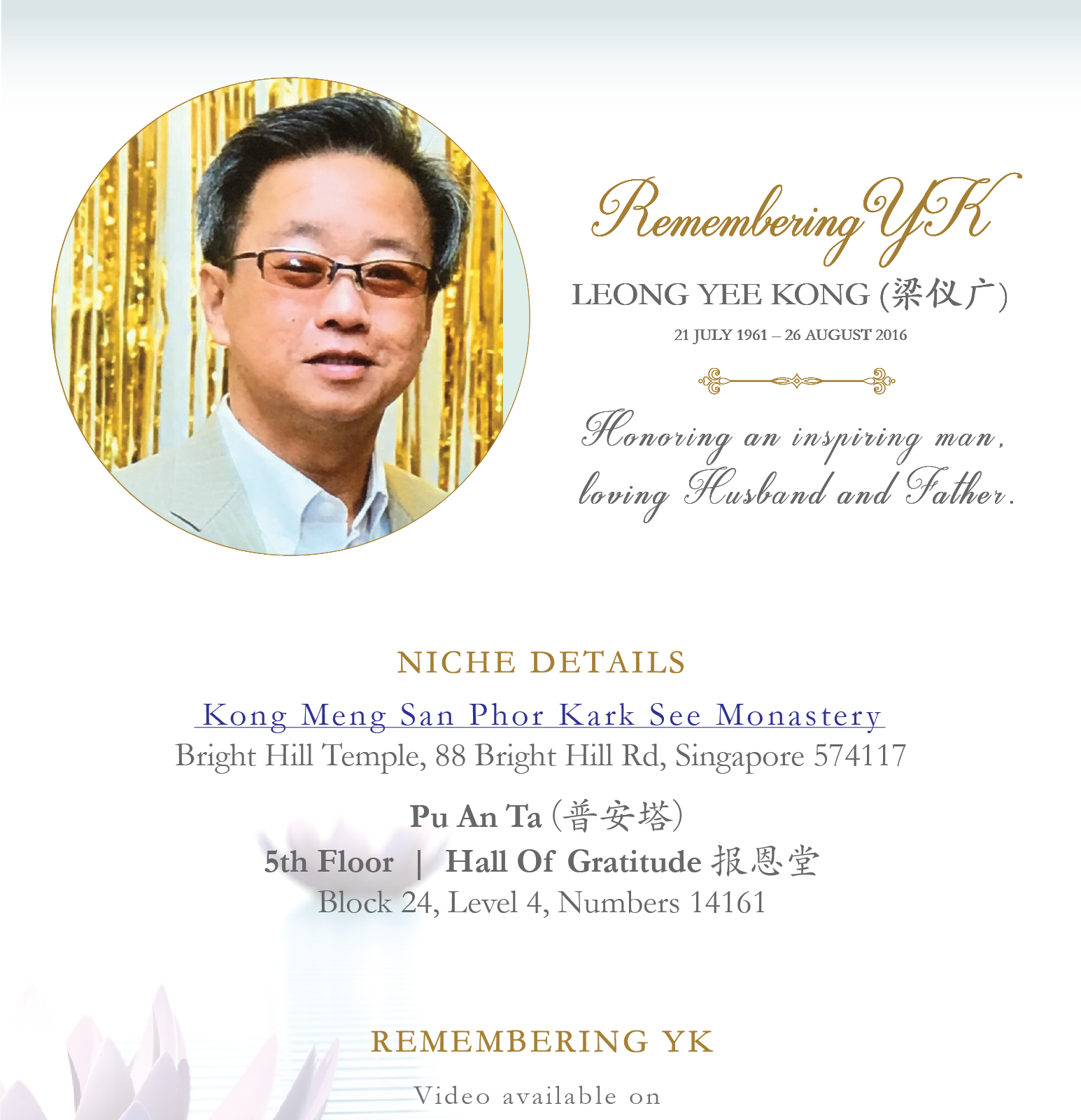 Remembering YK

LEONG YEE KONG (梁仪广)

21 JULY 1961 – 26 AUGUST 2016

Honoring an inspiring man, loving Husband and Father.

NICHE DETAILS

Kong Meng San Phor Kark See Monastery
Bright Hill Temple, 88 Bright Hill Rd, Singapore 574117

Pu An Ta (普安塔)
5th Floor | Hall Of Gratitude 报恩堂
Block 24, Level 4, Numbers 14161

REMEMBERING YK

Video available on